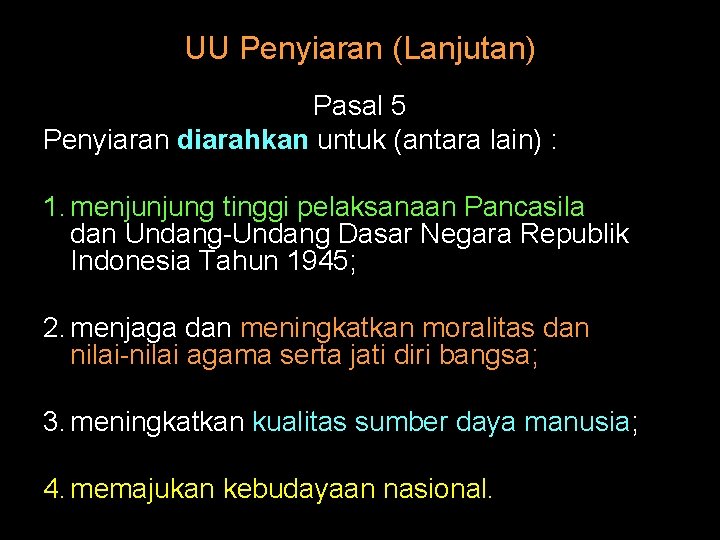 UU Penyiaran (Lanjutan)

Pasal 5
Penyiaran diarahkan untuk (antara lain) :

1. menjunjung tinggi pelaksanaan Pancasila dan Undang-Undang Dasar Negara Republik Indonesia Tahun 1945;

2. menjaga dan meningkatkan moralitas dan nilai-nilai agama serta jati diri bangsa;

3. meningkatkan kualitas sumber daya manusia;

4. memajukan kebudayaan nasional.